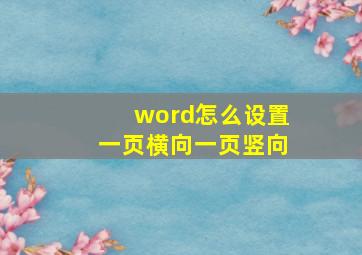 word怎么设置
一页横向一页竖向